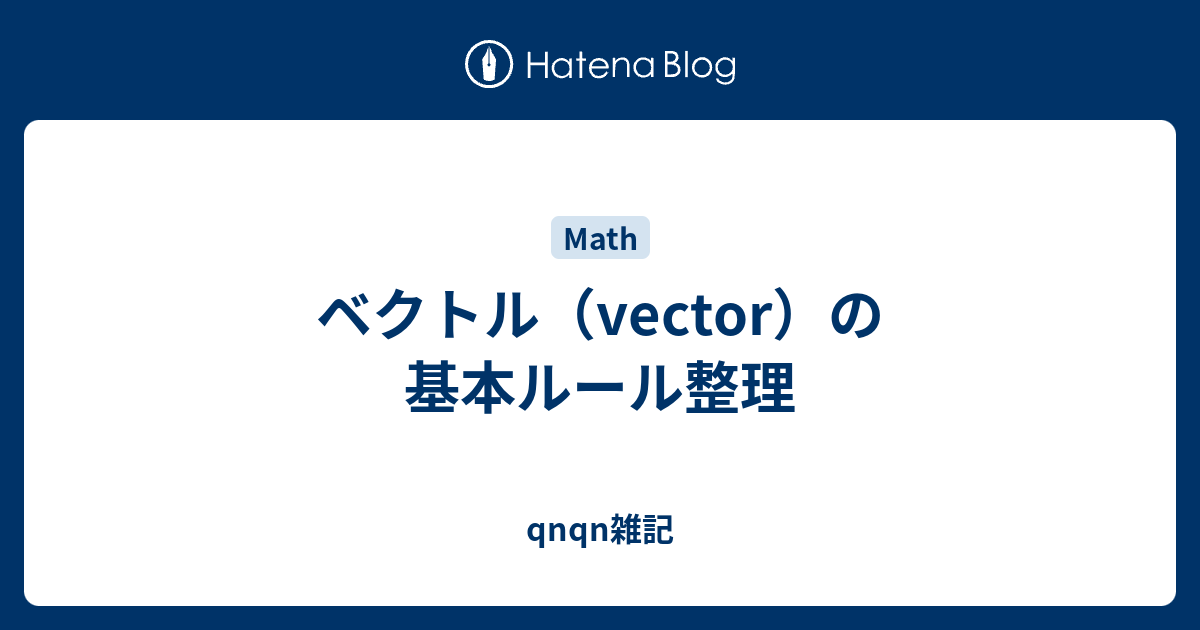 Hatena Blog

Math

ベクトル（vector）の基本ルール整理

qnqn雑記